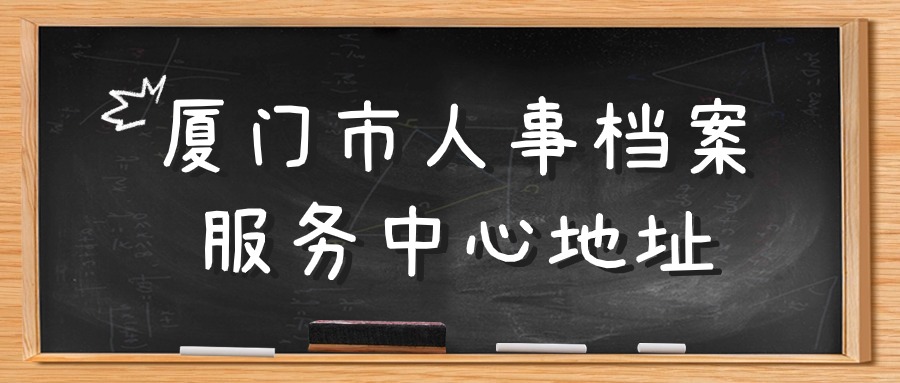 厦门市人事档案
服务中心地址